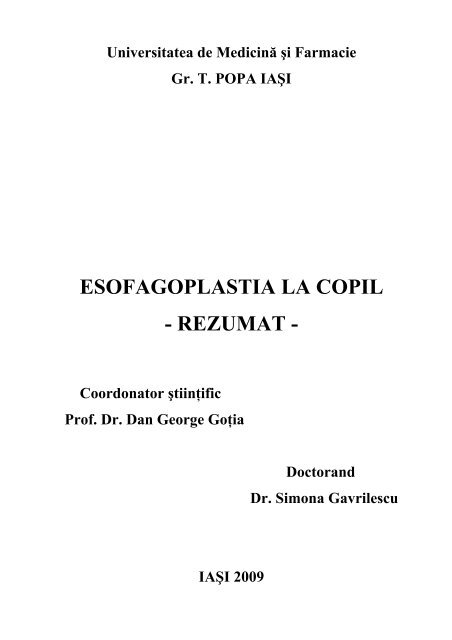 Universitatea de Medicină şi Farmacie
Gr. T. POPA IAŞI

ESOFAGOPLASTIA LA COPIL
- REZUMAT -

Coordonator ştiinţific
Prof. Dr. Dan George Goţia

Doctorand
Dr. Simona Gavrilescu

IAŞI 2009